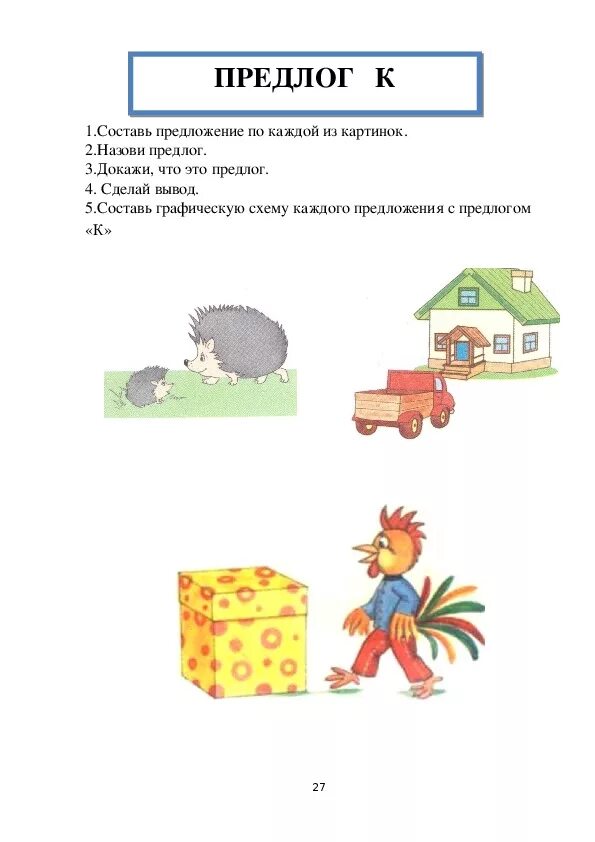 ПРЕДЛОГ К

1.Составь предложение по каждой из картинок.
2.Назови предлог.
3.Докажи, что это предлог.
4. Сделай вывод.
5.Составь графическую схему каждого предложения с предлогом «К»

27